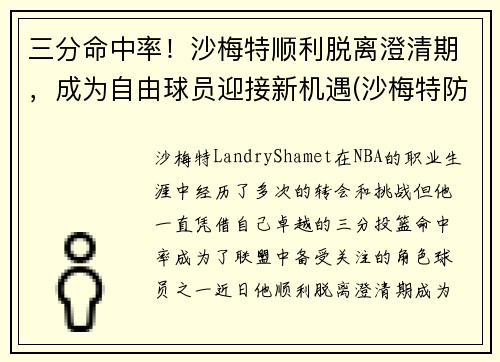 三分命中率！沙梅特顺利脱离澄清期，成为自由球员迎接新机遇(沙梅特防

沙梅特LandryShamet在NBA的职业生涯中经历了多次的转会和挑战但他一直凭借自己卓越的三分投篮命中率成为了联盟中备受关注的角色球员之一近日他顺利脱离澄清期成为